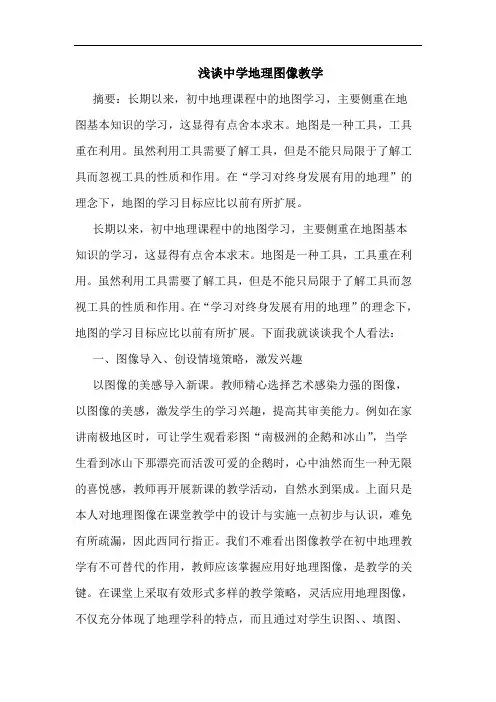 浅谈中学地理图像教学

摘要：长期以来，初中地理课程中的地图学习，主要侧重在地图基本知识的学习，这显得有点舍本求末。地图是一种工具，工具重在利用。虽然利用工具需要了解工具，但是不能只局限于了解工具而忽视工具的性质和作用。在“学习对终身发展有用的地理”的理念下，地图的学习目标应比以前有所扩展。

长期以来，初中地理课程中的地图学习，主要侧重在地图基本知识的学习，这显得有点舍本求末。地图是一种工具，工具重在利用。虽然利用工具需要了解工具，但是不能只局限于了解工具而忽视工具的性质和作用。在“学习对终身发展有用的地理”的理念下，地图的学习目标应比以前有所扩展。下面我就谈谈我个人看法：

一、图像导入、创设情境策略，激发兴趣

以图像的美感导入新课。教师精心选择艺术感染力强的图像，以图像的美感，激发学生的学习兴趣，提高其审美能力。例如在家讲南极地区时，可让学生观看彩图“南极洲的企鹅和冰山”，当学生看到冰山下那漂亮而活泼可爱的企鹅时，心中油然而生一种无限的喜悦感，教师再开展新课的教学活动，自然水到渠成。上面只是本人对地理图像在课堂教学中的设计与实施一点初步与认识，难免有所疏漏，因此西同行指正。我们不难看出图像教学在初中地理教学有不可替代的作用，教师应该掌握应用好地理图像，是教学的关键。在课堂上采取有效形式多样的教学策略，灵活应用地理图像，不仅充分体现了地理学科的特点，而且通过对学生识图、、填图、